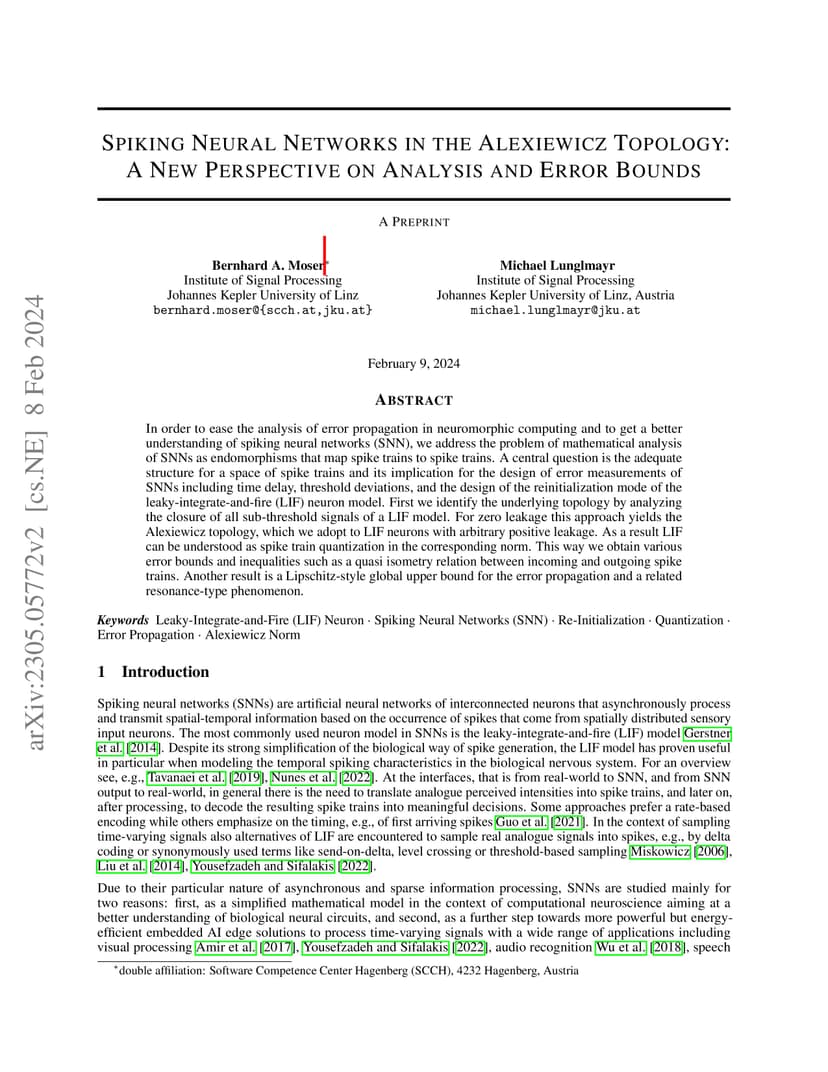 arXiv:2305.05772v2 [cs.NE] 8 Feb 2024

SPIKING NEURAL NETWORKS IN THE ALEXIEWICZ TOPOLOGY: A NEW PERSPECTIVE ON ANALYSIS AND ERROR BOUNDS

A PREPRINT

Bernhard A. Moser*
Institute of Signal Processing
Johannes Kepler University of Linz
bernhard.moser@{scch.at,jku.at}

Michael Lunglmayr
Institute of Signal Processing
Johannes Kepler University of Linz, Austria
michael.lunglmayr@jku.at

February 9, 2024

ABSTRACT

In order to ease the analysis of error propagation in neuromorphic computing and to get a better understanding of spiking neural networks (SNN), we address the problem of mathematical analysis of SNNs as endomorphisms that map spike trains to spike trains. A central question is the adequate structure for a space of spike trains and its implication for the design of error measurements of SNNs including time delay, threshold deviations, and the design of the reinitialization mode of the leaky-integrate-and-fire (LIF) neuron model. First we identify the underlying topology by analyzing the closure of all sub-threshold signals of a LIF model. For zero leakage this approach yields the Alexiewicz topology, which we adopt to LIF neurons with arbitrary positive leakage. As a result LIF can be understood as spike train quantization in the corresponding norm. This way we obtain various error bounds and inequalities such as a quasi isometry relation between incoming and outgoing spike trains. Another result is a Lipschitz-style global upper bound for the error propagation and a related resonance-type phenomenon.

Keywords Leaky-Integrate-and-Fire (LIF) Neuron · Spiking Neural Networks (SNN) · Re-Initialization · Quantization · Error Propagation · Alexiewicz Norm

1 Introduction

Spiking neural networks (SNNs) are artificial neural networks of interconnected neurons that asynchronously process and transmit spatial-temporal information based on the occurrence of spikes that come from spatially distributed sensory input neurons. The most commonly used neuron model in SNNs is the leaky-integrate-and-fire (LIF) model Gerstner et al. [2014]. Despite its strong simplification of the biological way of spike generation, the LIF model has proven useful in particular when modeling the temporal spiking characteristics in the biological nervous system. For an overview see, e.g., Tavanaei et al. [2019], Nunes et al. [2022]. At the interfaces, that is from real-world to SNN, and from SNN output to real-world, in general there is the need to translate analogue perceived intensities into spike trains, and later on, after processing, to decode the resulting spike trains into meaningful decisions. Some approaches prefer a rate-based encoding while others emphasize on the timing, e.g., of first arriving spikes Guo et al. [2021]. In the context of sampling time-varying signals also alternatives of LIF are encountered to sample real analogue signals into spikes, e.g., by delta coding or synonymously used terms like send-on-delta, level crossing or threshold-based sampling Miskowicz [2006], Liu et al. [2014], Yousefzadeh and Sifalakis [2022].

Due to their particular nature of asynchronous and sparse information processing, SNNs are studied mainly for two reasons: first, as a simplified mathematical model in the context of computational neuroscience aiming at a better understanding of biological neural circuits, and second, as a further step towards more powerful but energy-efficient embedded AI edge solutions to process time-varying signals with a wide range of applications including visual processing Amir et al. [2017], Yousefzadeh and Sifalakis [2022], audio recognition Wu et al. [2018], speech

*double affiliation: Software Competence Center Hagenberg (SCCH), 4232 Hagenberg, Austria